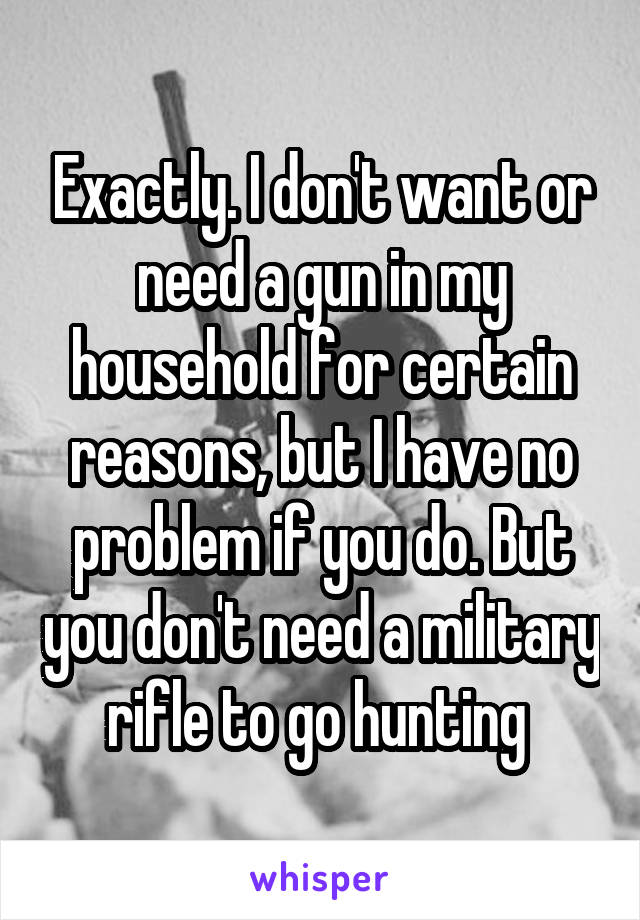 Exactly. I don't want or need a gun in my household for certain reasons, but I have no problem if you do. But you don't need a military rifle to go hunting

whisper